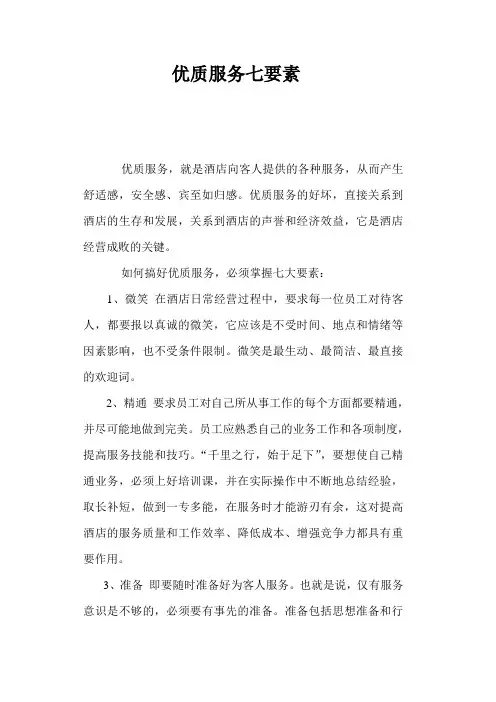 优质服务七要素

优质服务，就是酒店向客人提供的各种服务，从而产生舒适感，安全感、宾至如归感。优质服务的好坏，直接关系到酒店的生存和发展，关系到酒店的声誉和经济效益，它是酒店经营成败的关键。

如何搞好优质服务，必须掌握七大要素：

1、微笑 在酒店日常经营过程中，要求每一位员工对待客人，都要报以真诚的微笑，它应该是不受时间、地点和情绪等因素影响，也不受条件限制。微笑是最生动、最简洁、最直接的欢迎词。

2、精通 要求员工对自己所从事工作的每个方面都要精通，并尽可能地做到完美。员工应熟悉自己的业务工作和各项制度，提高服务技能和技巧。“千里之行，始于足下”，要想使自己精通业务，必须上好培训课，并在实际操作中不断地总结经验，取长补短，做到一专多能，在服务时才能游刃有余，这对提高酒店的服务质量和工作效率、降低成本、增强竞争力都具有重要作用。

3、准备 即要随时准备好为客人服务。也就是说，仅有服务意识是不够的，必须要有事先的准备。准备包括思想准备和行